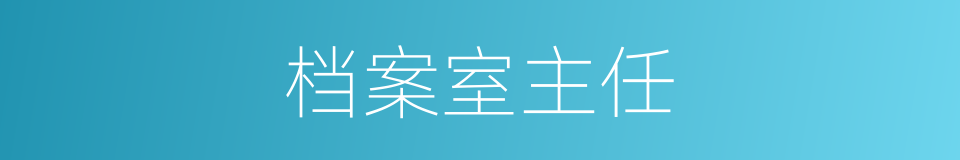 档案室主任